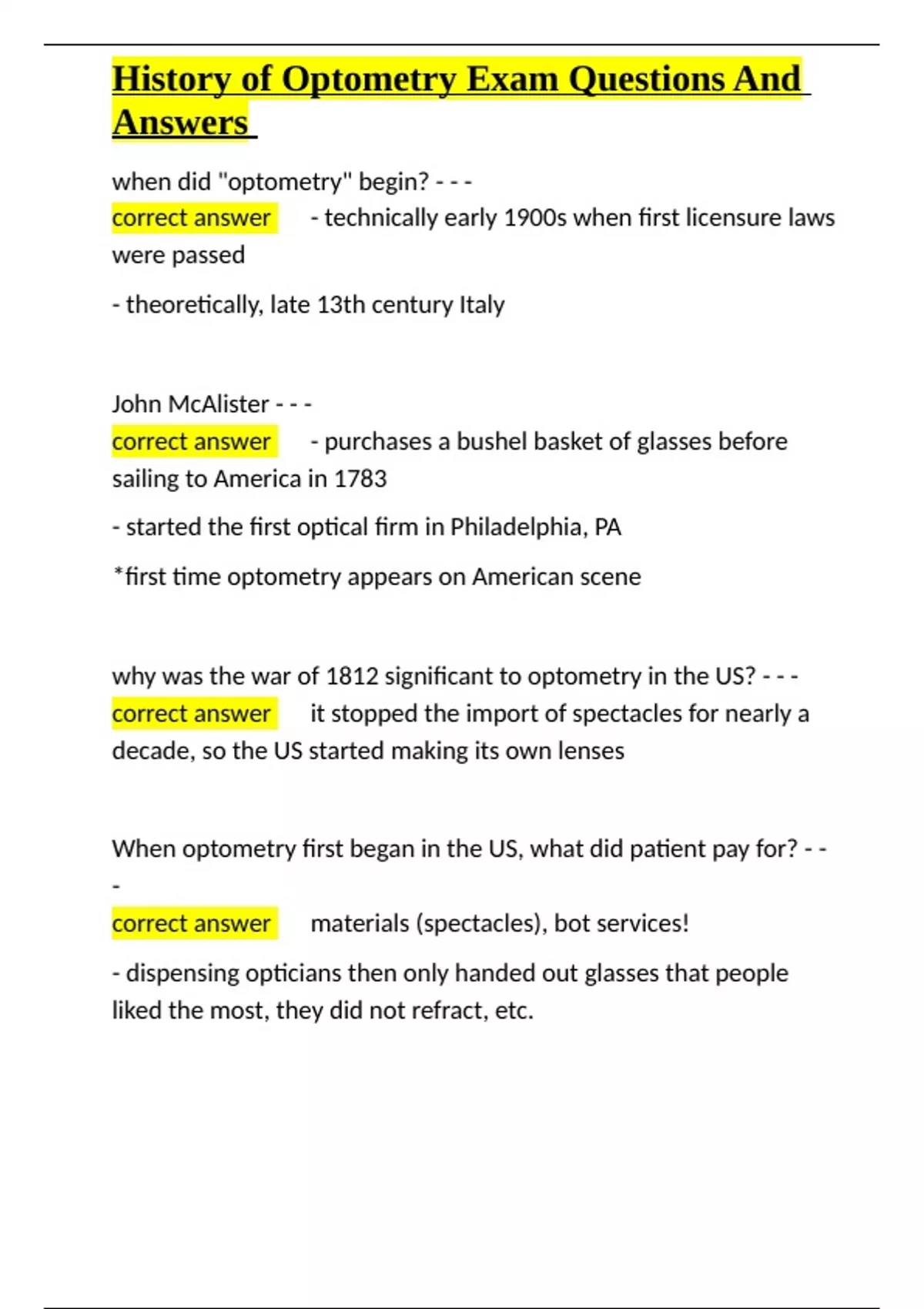 History of Optometry Exam Questions And Answers

when did "optometry" begin? - - -
correct answer - technically early 1900s when first licensure laws were passed

- theoretically, late 13th century Italy

John McAlister - - -
correct answer - purchases a bushel basket of glasses before sailing to America in 1783

- started the first optical firm in Philadelphia, PA

*first time optometry appears on American scene

why was the war of 1812 significant to optometry in the US? - - -
correct answer it stopped the import of spectacles for nearly a decade, so the US started making its own lenses

When optometry first began in the US, what did patient pay for? - - -
correct answer materials (spectacles), bot services!

- dispensing opticians then only handed out glasses that people liked the most, they did not refract, etc.